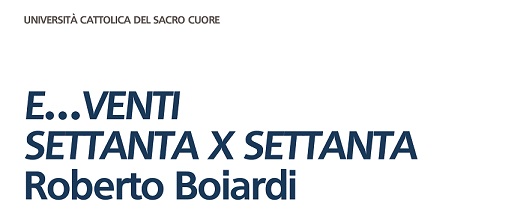 UNIVERSITÀ CATTOLICA DEL SACRO CUORE

E...VENTI
SETTANTA X SETTANTA
Roberto Boiardi